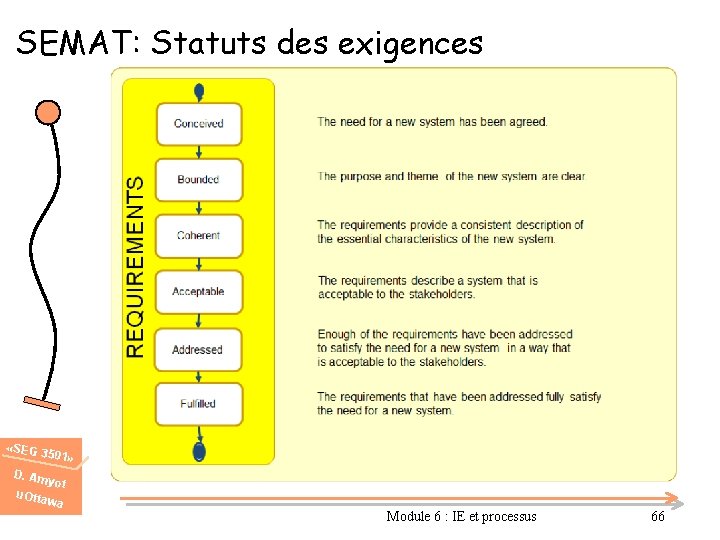 SEMAT: Statuts des exigences

REQUIREMENTS

Conceived

Bounded

Coherent

Acceptable

Addressed

Fulfilled

The need for a new system has been agreed.

The purpose and theme of the new system are clear

The requirements provide a consistent description of the essential characteristics of the new system.

The requirements describe a system that is acceptable to the stakeholders.

Enough of the requirements have been addressed to satisfy the need for a new system in a way that is acceptable to the stakeholders.

The requirements that have been addressed fully satisfy the need for a new system.

«SEG 3501»
D. Amyot
uOttawa

Module 6 : IE et processus

66